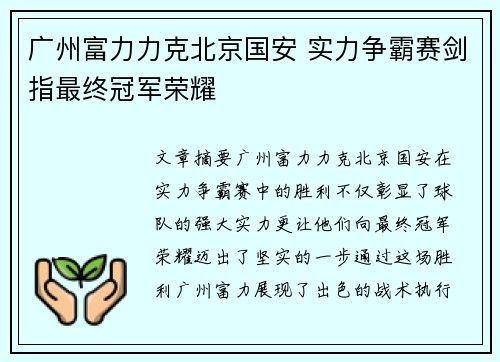 广州富力力克北京国安 实力争霸赛剑指最终冠军荣耀

文章摘要广州富力力克北京国安在实力争霸赛中的胜利不仅彰显了球队的强大实力更让他们向最终冠军荣耀迈出了坚实的一步通过这场胜利广州富力展现了出色的战术执行